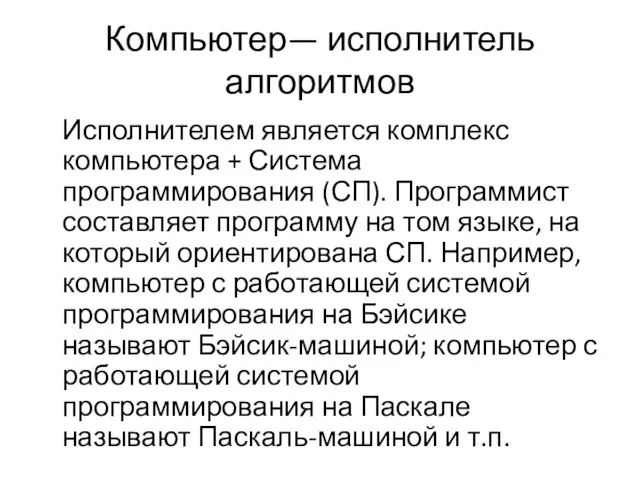 Компьютер— исполнитель алгоритмов

Исполнителем является комплекс компьютера + Система программирования (СП). Программист составляет программу на том языке, на который ориентирована СП. Например, компьютер с работающей системой программирования на Бэйсике называют Бэйсик-машиной; компьютер с работающей системой программирования на Паскале называют Паскаль-машиной и т.п.